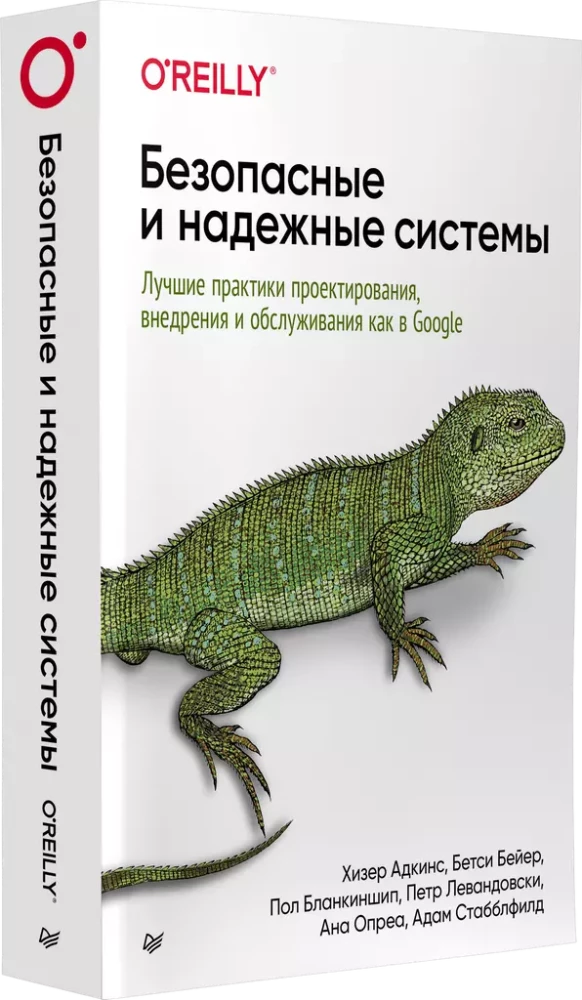 O'REILLY®

Безопасные и надежные системы

Лучшие практики проектирования, внедрения и обслуживания как в Google

Хизер Адкинс, Бетси Бейер, Пол Бланкиншип, Петр Левандовски, Ана Опреа, Адам Стабблфилд

Безопасные и надежные системы

O'REILLY®